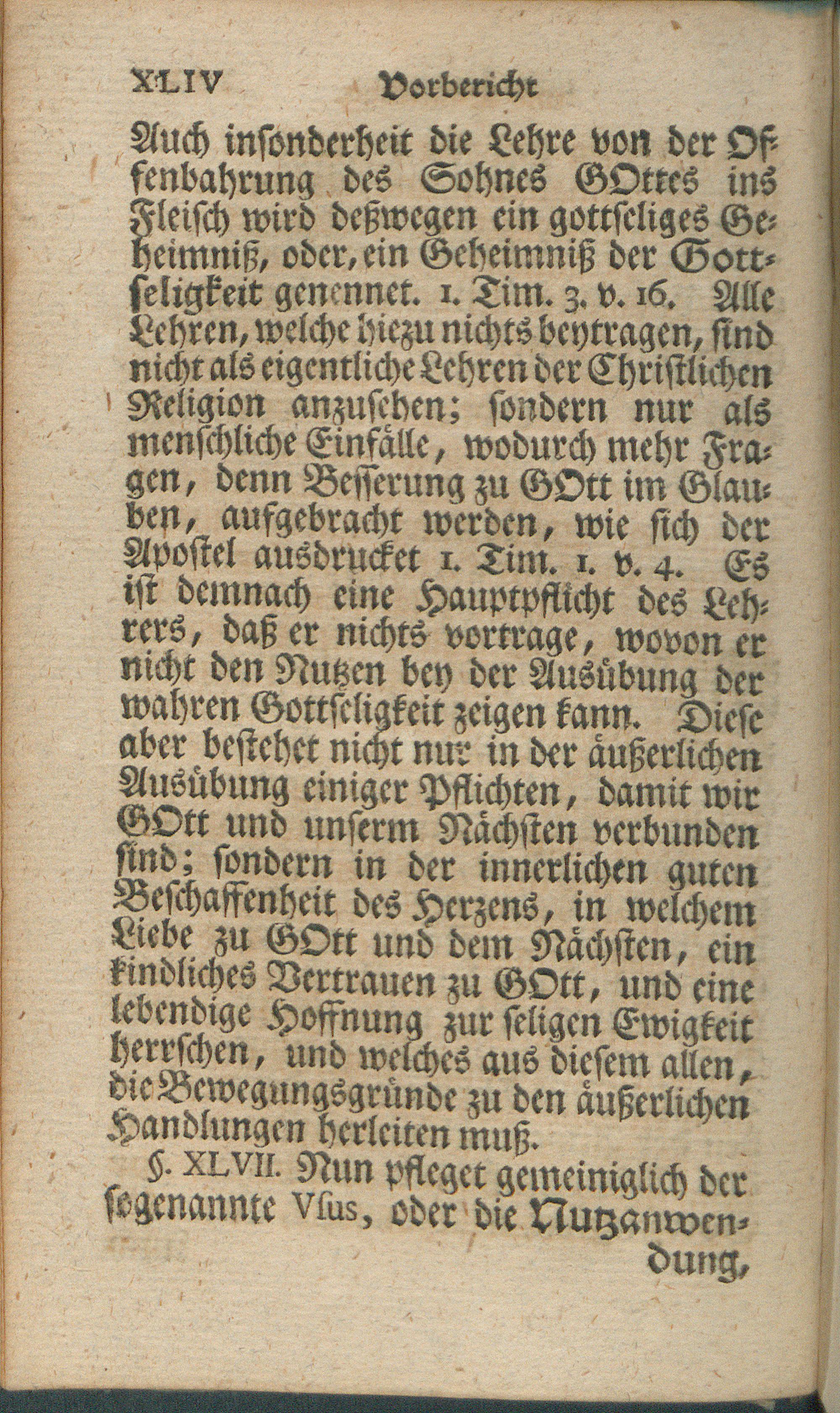 XLIV Vorbericht

Auch insonderheit die Lehre von der Offenbahrung des Sohnes GOttes ins Fleisch wird deßwegen ein gottseliges Geheimniß, oder, ein Geheimniß der Gottseligkeit genennet. 1. Tim. 3. v. 16. Alle Lehren, welche hiezu nichts beytragen, sind nicht als eigentliche Lehren der Christlichen Religion anzusehen; sondern nur als menschliche Einfälle, wodurch mehr Fragen, denn Besserung zu GOtt im Glauben, aufgebracht werden, wie sich der Apostel ausdrucket 1. Tim. 1. v. 4. Es ist demnach eine Hauptpflicht des Lehrers, daß er nichts vortrage, wovon er nicht den Nutzen bey der Ausübung der wahren Gottseligkeit zeigen kann. Diese aber bestehet nicht nur in der äußerlichen Ausübung einiger Pflichten, damit wir GOtt und unserm Nächsten verbunden sind; sondern in der innerlichen guten Beschaffenheit des Herzens, in welchem Liebe zu GOtt und dem Nächsten, ein kindliches Vertrauen zu GOtt, und eine lebendige Hoffnung zur seligen Ewigkeit herrschen, und welches aus diesem allen, die Bewegungsgründe zu den äußerlichen Handlungen herleiten muß.

§. XLVII. Nun pfleget gemeiniglich der sogenannte Vsus, oder die Nutzanwendung,